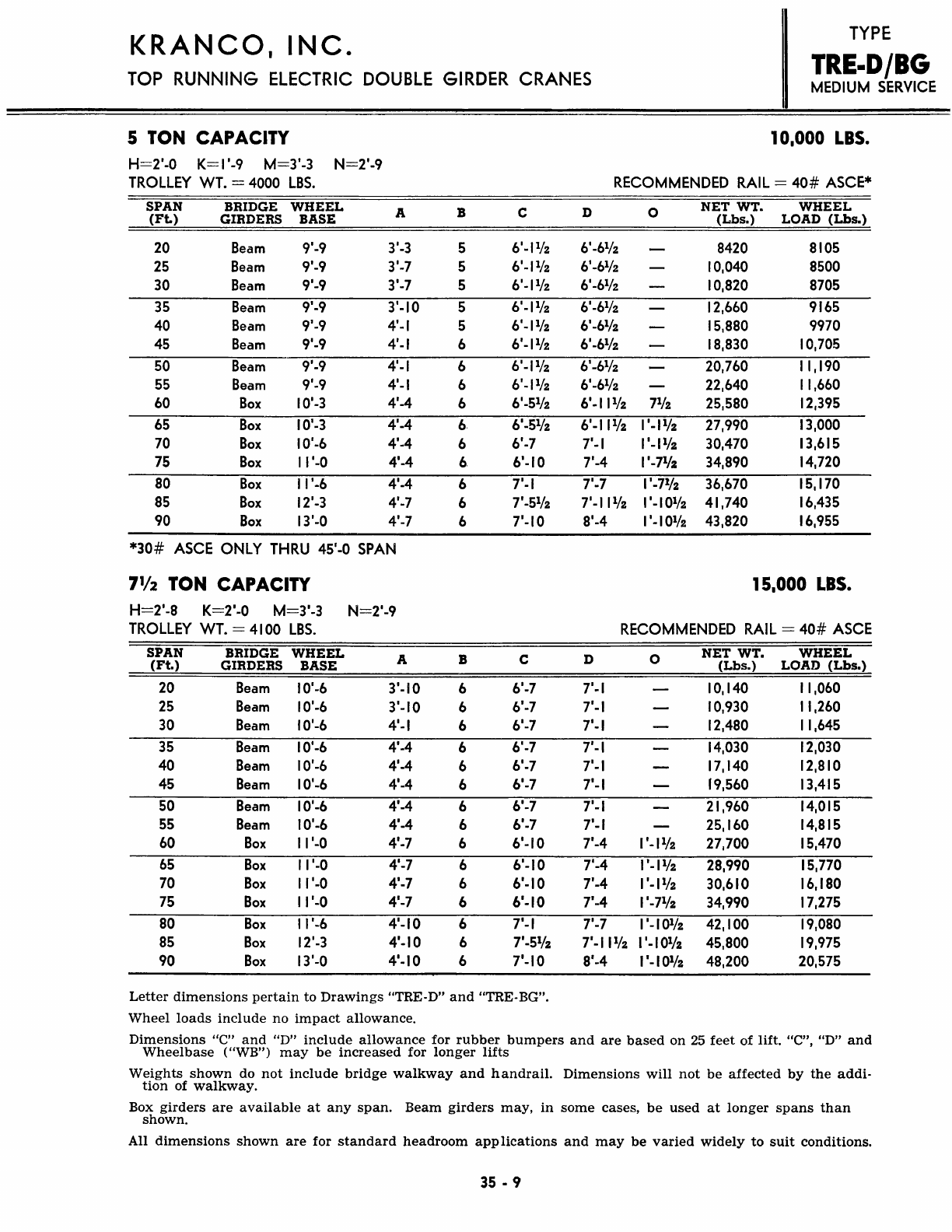 KRANCO, INC.
TOP RUNNING ELECTRIC DOUBLE GIRDER CRANES

TYPE
TRE-D/BG
MEDIUM SERVICE

5 TON CAPACITY

10,000 LBS.

H=2'-0 K=1'-9 M=3'-3 N=2'-9
TROLLEY WT. = 4000 LBS.

RECOMMENDED RAIL = 40# ASCE*

| SPAN (Ft.) | BRIDGE GIRDERS | WHEEL BASE | A | B | C | D | O | NET WT. (Lbs.) | WHEEL LOAD (Lbs.) |
|---|---|---|---|---|---|---|---|---|---|
| 20 | Beam | 9'-9 | 3'-3 | 5 | 6'-1½ | 6'-6½ | — | 8420 | 8105 |
| 25 | Beam | 9'-9 | 3'-7 | 5 | 6'-1½ | 6'-6½ | — | 10,040 | 8500 |
| 30 | Beam | 9'-9 | 3'-7 | 5 | 6'-1½ | 6'-6½ | — | 10,820 | 8705 |
| 35 | Beam | 9'-9 | 3'-10 | 5 | 6'-1½ | 6'-6½ | — | 12,660 | 9165 |
| 40 | Beam | 9'-9 | 4'-1 | 5 | 6'-1½ | 6'-6½ | — | 15,880 | 9970 |
| 45 | Beam | 9'-9 | 4'-1 | 6 | 6'-1½ | 6'-6½ | — | 18,830 | 10,705 |
| 50 | Beam | 9'-9 | 4'-1 | 6 | 6'-1½ | 6'-6½ | — | 20,760 | 11,190 |
| 55 | Beam | 9'-9 | 4'-1 | 6 | 6'-1½ | 6'-6½ | — | 22,640 | 11,660 |
| 60 | Box | 10'-3 | 4'-4 | 6 | 6'-5½ | 6'-11½ | 7½ | 25,580 | 12,395 |
| 65 | Box | 10'-3 | 4'-4 | 6 | 6'-5½ | 6'-11½ | 1'-1½ | 27,990 | 13,000 |
| 70 | Box | 10'-6 | 4'-4 | 6 | 6'-7 | 7'-1 | 1'-1½ | 30,470 | 13,615 |
| 75 | Box | 11'-0 | 4'-4 | 6 | 6'-10 | 7'-4 | 1'-7½ | 34,890 | 14,720 |
| 80 | Box | 11'-6 | 4'-4 | 6 | 7'-1 | 7'-7 | 1'-7½ | 36,670 | 15,170 |
| 85 | Box | 12'-3 | 4'-7 | 6 | 7'-5½ | 7'-11½ | 1'-10½ | 41,740 | 16,435 |
| 90 | Box | 13'-0 | 4'-7 | 6 | 7'-10 | 8'-4 | 1'-10½ | 43,820 | 16,955 |

*30# ASCE ONLY THRU 45'-0 SPAN

7½ TON CAPACITY

15,000 LBS.

H=2'-8 K=2'-0 M=3'-3 N=2'-9
TROLLEY WT. = 4100 LBS.

RECOMMENDED RAIL = 40# ASCE

| SPAN (Ft.) | BRIDGE GIRDERS | WHEEL BASE | A | B | C | D | O | NET WT. (Lbs.) | WHEEL LOAD (Lbs.) |
|---|---|---|---|---|---|---|---|---|---|
| 20 | Beam | 10'-6 | 3'-10 | 6 | 6'-7 | 7'-1 | — | 10,140 | 11,060 |
| 25 | Beam | 10'-6 | 3'-10 | 6 | 6'-7 | 7'-1 | — | 10,930 | 11,260 |
| 30 | Beam | 10'-6 | 4'-1 | 6 | 6'-7 | 7'-1 | — | 12,480 | 11,645 |
| 35 | Beam | 10'-6 | 4'-4 | 6 | 6'-7 | 7'-1 | — | 14,030 | 12,030 |
| 40 | Beam | 10'-6 | 4'-4 | 6 | 6'-7 | 7'-1 | — | 17,140 | 12,810 |
| 45 | Beam | 10'-6 | 4'-4 | 6 | 6'-7 | 7'-1 | — | 19,560 | 13,415 |
| 50 | Beam | 10'-6 | 4'-4 | 6 | 6'-7 | 7'-1 | — | 21,960 | 14,015 |
| 55 | Beam | 10'-6 | 4'-4 | 6 | 6'-7 | 7'-1 | — | 25,160 | 14,815 |
| 60 | Box | 11'-0 | 4'-7 | 6 | 6'-10 | 7'-4 | 1'-1½ | 27,700 | 15,470 |
| 65 | Box | 11'-0 | 4'-7 | 6 | 6'-10 | 7'-4 | 1'-1½ | 28,990 | 15,770 |
| 70 | Box | 11'-0 | 4'-7 | 6 | 6'-10 | 7'-4 | 1'-1½ | 30,610 | 16,180 |
| 75 | Box | 11'-0 | 4'-7 | 6 | 6'-10 | 7'-4 | 1'-7½ | 34,990 | 17,275 |
| 80 | Box | 11'-6 | 4'-10 | 6 | 7'-1 | 7'-7 | 1'-10½ | 42,100 | 19,080 |
| 85 | Box | 12'-3 | 4'-10 | 6 | 7'-5½ | 7'-11½ | 1'-10½ | 45,800 | 19,975 |
| 90 | Box | 13'-0 | 4'-10 | 6 | 7'-10 | 8'-4 | 1'-10½ | 48,200 | 20,575 |

Letter dimensions pertain to Drawings "TRE-D" and "TRE-BG".

Wheel loads include no impact allowance.

Dimensions "C" and "D" include allowance for rubber bumpers and are based on 25 feet of lift. "C", "D" and Wheelbase ("WB") may be increased for longer lifts

Weights shown do not include bridge walkway and handrail. Dimensions will not be affected by the addition of walkway.

Box girders are available at any span. Beam girders may, in some cases, be used at longer spans than shown.

All dimensions shown are for standard headroom applications and may be varied widely to suit conditions.

35 - 9